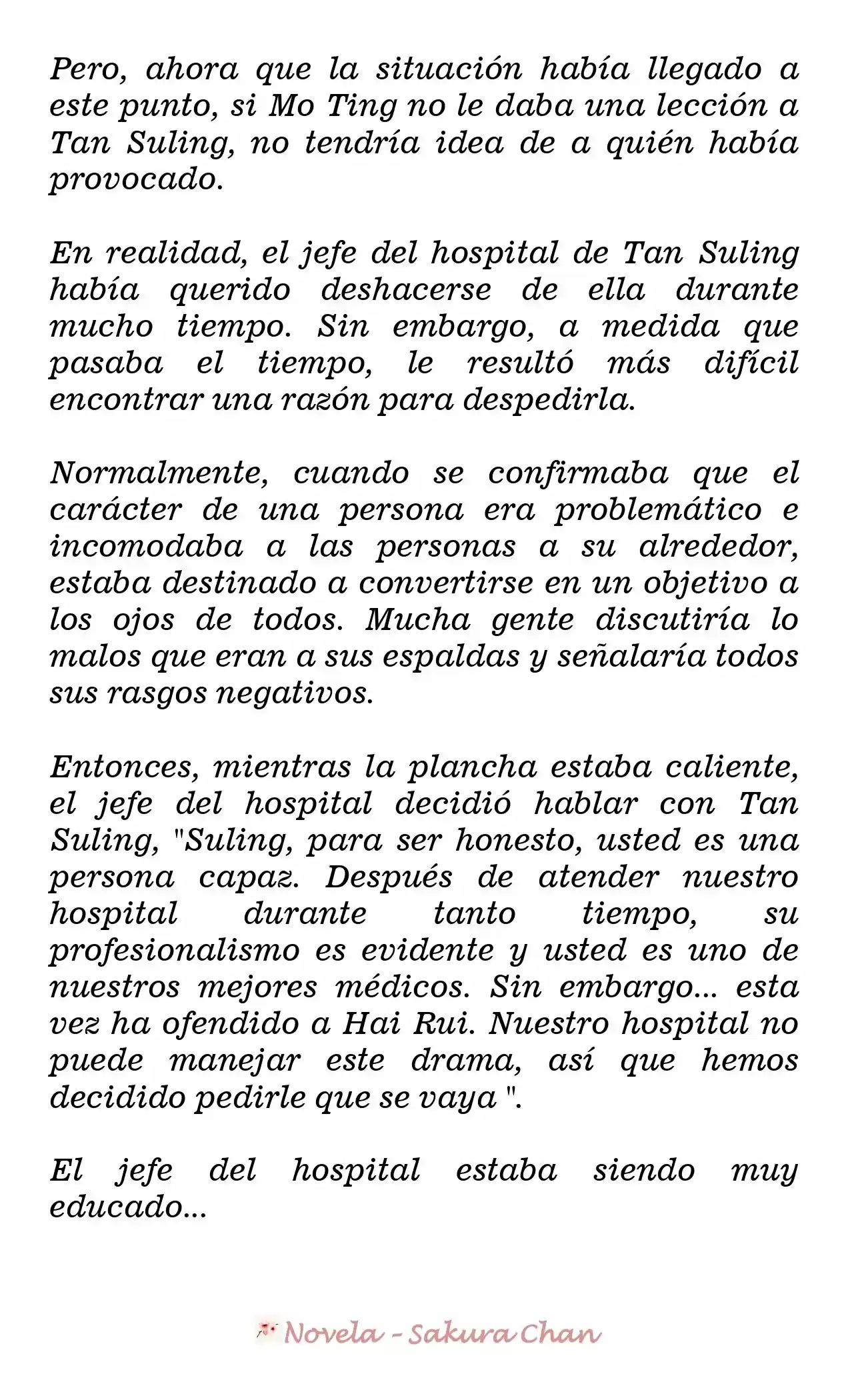 Pero, ahora que la situación había llegado a este punto, si Mo Ting no le daba una lección a Tan Suling, no tendría idea de a quién había provocado.

En realidad, el jefe del hospital de Tan Suling había querido deshacerse de ella durante mucho tiempo. Sin embargo, a medida que pasaba el tiempo, le resultó más difícil encontrar una razón para despedirla.

Normalmente, cuando se confirmaba que el carácter de una persona era problemático e incomodaba a las personas a su alrededor, estaba destinado a convertirse en un objetivo a los ojos de todos. Mucha gente discutiría lo malos que eran a sus espaldas y señalaría todos sus rasgos negativos.

Entonces, mientras la plancha estaba caliente, el jefe del hospital decidió hablar con Tan Suling, "Suling, para ser honesto, usted es una persona capaz. Después de atender nuestro hospital durante tanto tiempo, su profesionalismo es evidente y usted es uno de nuestros mejores médicos. Sin embargo... esta vez ha ofendido a Hai Rui. Nuestro hospital no puede manejar este drama, así que hemos decidido pedirle que se vaya ".

El jefe del hospital estaba siendo muy educado...

Novela - Sakura Chan